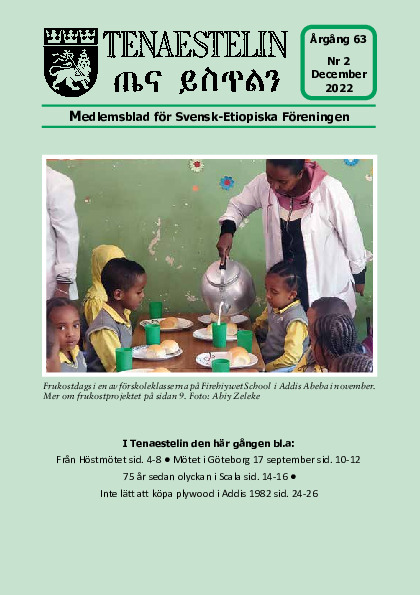 TENAESTELIN
ጤና ይስጥልን

Årgång 63
Nr 2
December
2022

Medlemsblad för Svensk-Etiopiska Föreningen

Frukostdags i en av förskoleklasserna på Firehiywet School i Addis Abeba i november. Mer om frukostprojektet på sidan 9. Foto: Abiy Zeleke

I Tenaestelin den här gången bl.a:

Från Höstmötet sid. 4-8 • Mötet i Göteborg 17 september sid. 10-12

75 år sedan olyckan i Scala sid. 14-16 •

Inte lätt att köpa plywood i Addis 1982 sid. 24-26